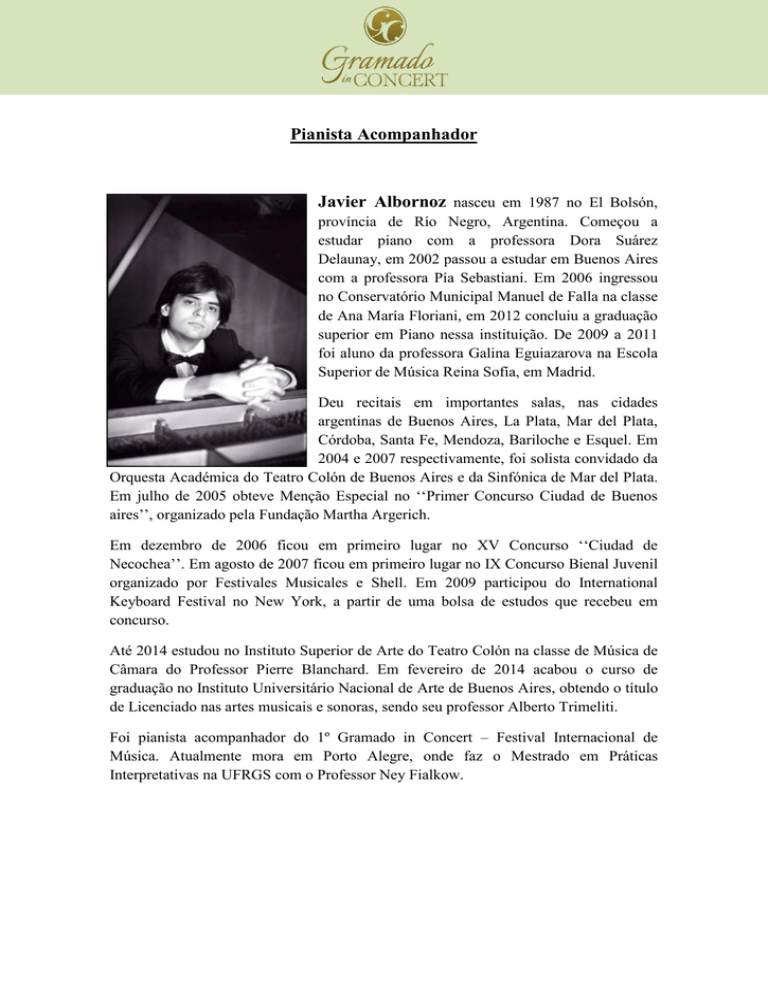 Gramado in CONCERT

Pianista Acompanhador

Javier Albornoz nasceu em 1987 no El Bolsón, província de Río Negro, Argentina. Começou a estudar piano com a professora Dora Suárez Delaunay, em 2002 passou a estudar em Buenos Aires com a professora Pía Sebastiani. Em 2006 ingressou no Conservatório Municipal Manuel de Falla na classe de Ana María Floriani, em 2012 concluiu a graduação superior em Piano nessa instituição. De 2009 a 2011 foi aluno da professora Galina Eguiazarova na Escola Superior de Música Reina Sofía, em Madrid.

Deu recitais em importantes salas, nas cidades argentinas de Buenos Aires, La Plata, Mar del Plata, Córdoba, Santa Fe, Mendoza, Bariloche e Esquel. Em 2004 e 2007 respectivamente, foi solista convidado da Orquesta Académica do Teatro Colón de Buenos Aires e da Sinfónica de Mar del Plata. Em julho de 2005 obteve Menção Especial no ‘‘Primer Concurso Ciudad de Buenos aires’’, organizado pela Fundação Martha Argerich.

Em dezembro de 2006 ficou em primeiro lugar no XV Concurso ‘‘Ciudad de Necochea’’. Em agosto de 2007 ficou em primeiro lugar no IX Concurso Bienal Juvenil organizado por Festivales Musicales e Shell. Em 2009 participou do International Keyboard Festival no New York, a partir de uma bolsa de estudos que recebeu em concurso.

Até 2014 estudou no Instituto Superior de Arte do Teatro Colón na classe de Música de Câmara do Professor Pierre Blanchard. Em fevereiro de 2014 acabou o curso de graduação no Instituto Universitário Nacional de Arte de Buenos Aires, obtendo o título de Licenciado nas artes musicais e sonoras, sendo seu professor Alberto Trimeliti.

Foi pianista acompanhador do 1º Gramado in Concert – Festival Internacional de Música. Atualmente mora em Porto Alegre, onde faz o Mestrado em Práticas Interpretativas na UFRGS com o Professor Ney Fialkow.